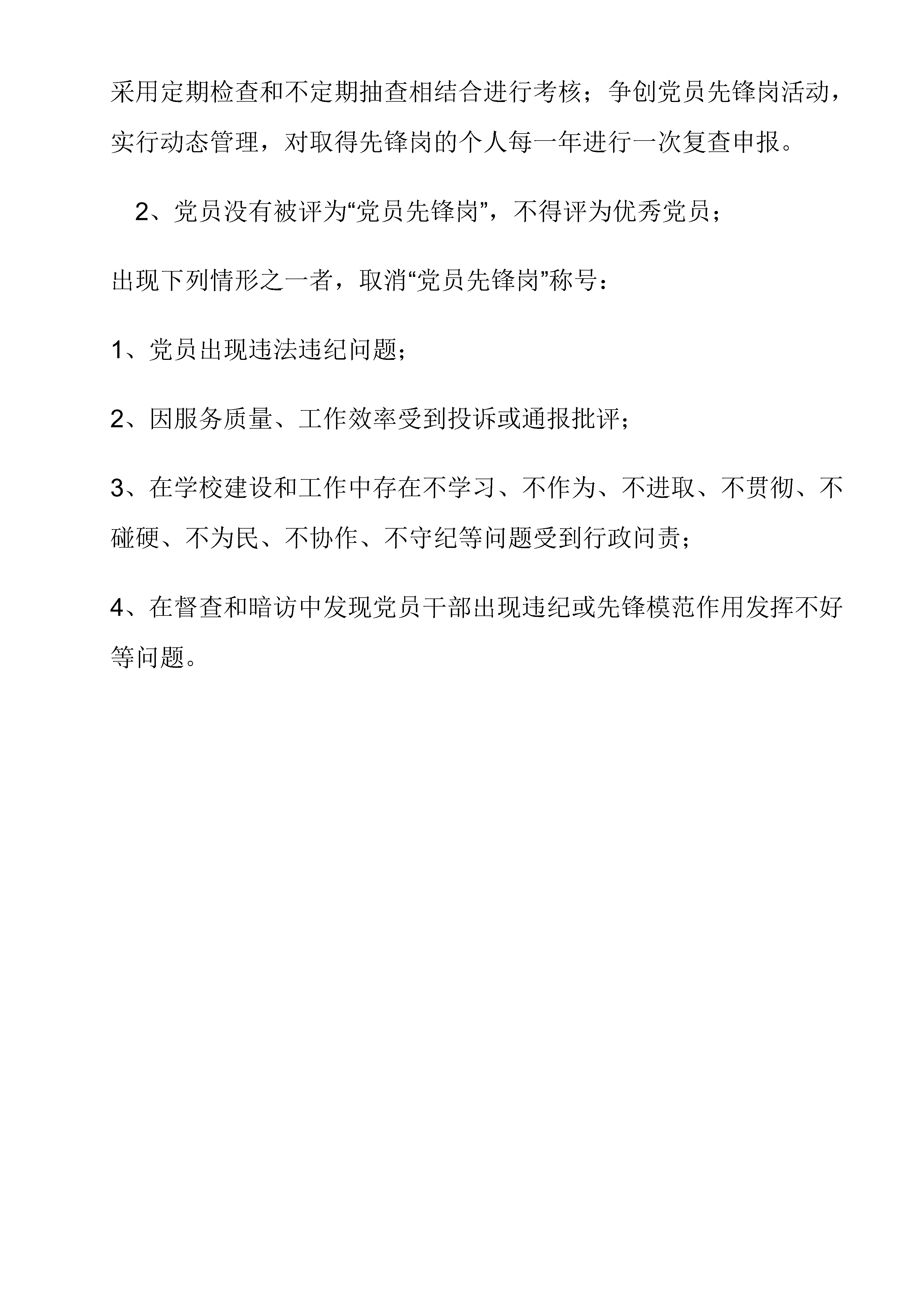 采用定期检查和不定期抽查相结合进行考核；争创党员先锋岗活动，实行动态管理，对取得先锋岗的个人每一年进行一次复查申报。

2、党员没有被评为“党员先锋岗”，不得评为优秀党员；

出现下列情形之一者，取消“党员先锋岗”称号：

1、党员出现违法违纪问题；

2、因服务质量、工作效率受到投诉或通报批评；

3、在学校建设和工作中存在不学习、不作为、不进取、不贯彻、不碰硬、不为民、不协作、不守纪等问题受到行政问责；

4、在督查和暗访中发现党员干部出现违纪或先锋模范作用发挥不好等问题。